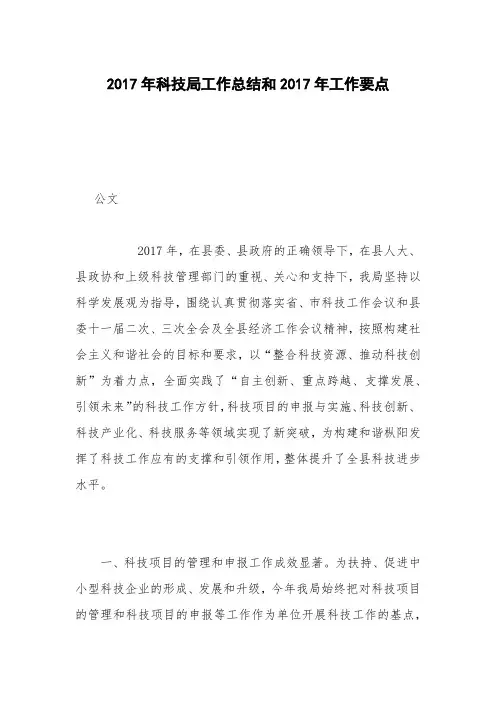 2017年科技局工作总结和2017年工作要点

公文

2017年，在县委、县政府的正确领导下，在县人大、县政协和上级科技管理部门的重视、关心和支持下，我局坚持以科学发展观为指导，围绕认真贯彻落实省、市科技工作会议和县委十一届二次、三次全会及全县经济工作会议精神，按照构建社会主义和谐社会的目标和要求，以“整合科技资源、推动科技创新”为着力点，全面实践了“自主创新、重点跨越、支撑发展、引领未来”的科技工作方针，科技项目的申报与实施、科技创新、科技产业化、科技服务等领域实现了新突破，为构建和谐枞阳发挥了科技工作应有的支撑和引领作用，整体提升了全县科技进步水平。

一、科技项目的管理和申报工作成效显著。为扶持、促进中小型科技企业的形成、发展和升级，今年我局始终把对科技项目的管理和科技项目的申报等工作作为单位开展科技工作的基点，